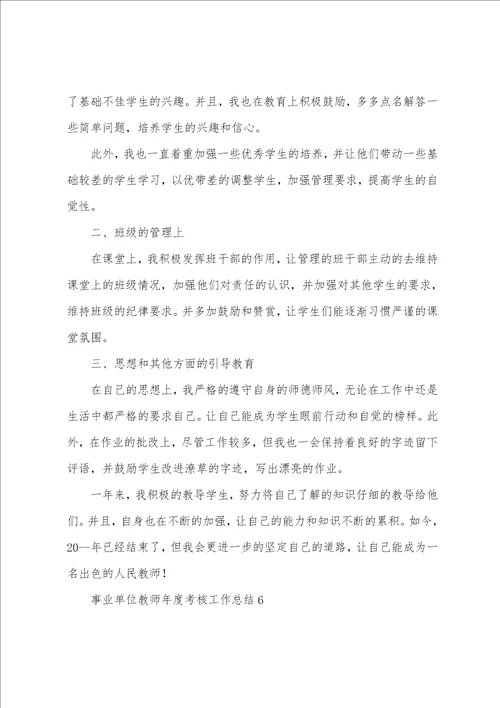 了基础不佳学生的兴趣。并且，我也在教育上积极鼓励，多多点名解答一些简单问题，培养学生的兴趣和信心。

此外，我也一直着重加强一些优秀学生的培养，并让他们带动一些基础较差的学生学习，以优带差的调整学生，加强管理要求，提高学生的自觉性。

二、班级的管理上

在课堂上，我积极发挥班干部的作用，让管理的班干部主动的去维持课堂上的班级情况，加强他们对责任的认识，并加强对其他学生的要求，维持班级的纪律要求。并多加鼓励和赞赏，让学生们能逐渐习惯严谨的课堂氛围。

三、思想和其他方面的引导教育

在自己的思想上，我严格的遵守自身的师德师风，无论在工作中还是生活中都严格的要求自己。让自己能成为学生眼前行动和自觉的榜样。此外，在作业的批改上，尽管工作较多，但我也一会保持着良好的字迹留下评语，并鼓励学生改进潦草的字迹，写出漂亮的作业。

一年来，我积极的教导学生，努力将自己了解的知识仔细的教导给他们。并且，自身也在不断的加强，让自己的能力和知识不断的累积。如今，20--年已经结束了，但我会更进一步的坚定自己的道路，让自己能成为一名出色的人民教师！

事业单位教师年度考核工作总结6